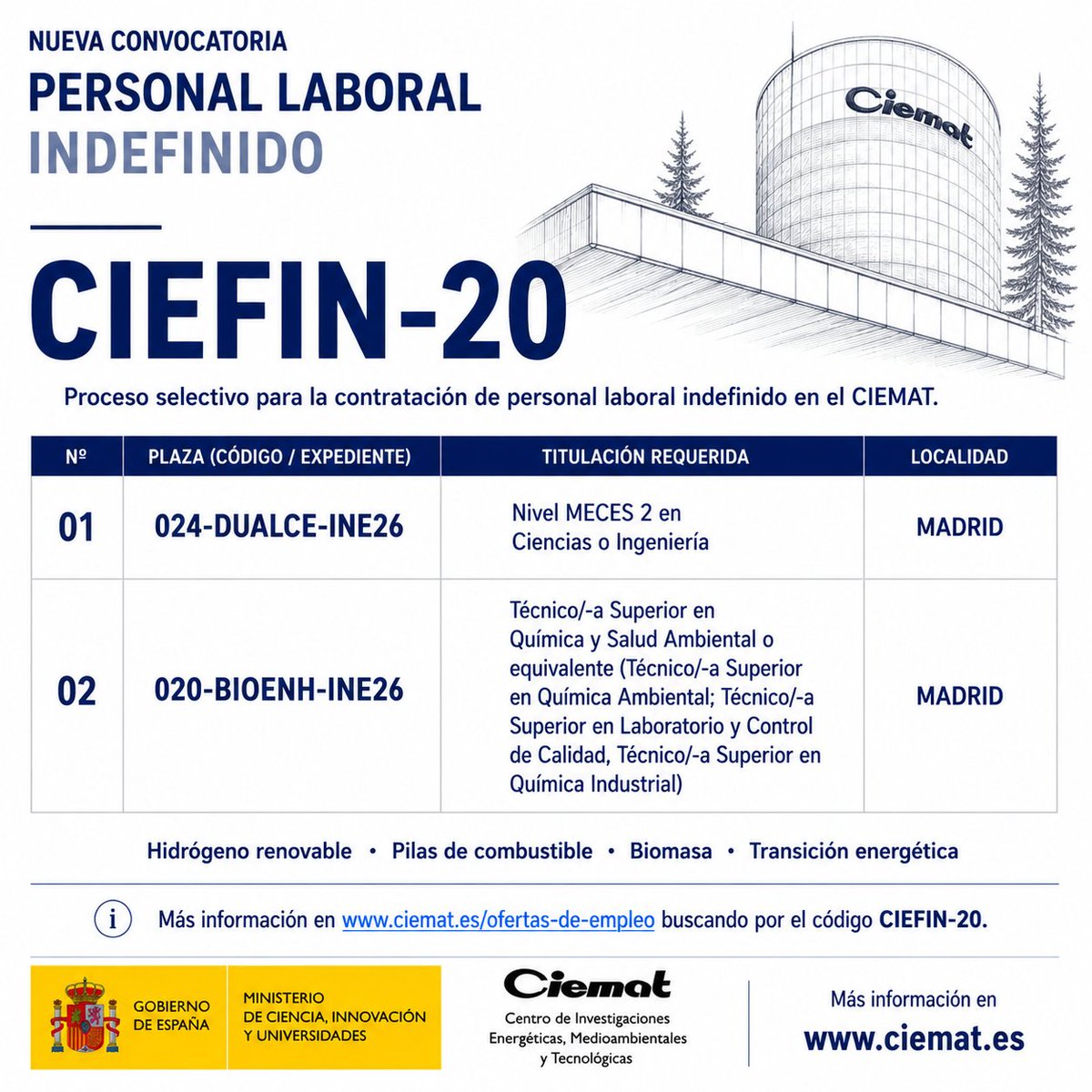 NUEVA CONVOCATORIA
PERSONAL LABORAL
INDEFINIDO

Ciemat

CIEFIN-20

Proceso selectivo para la contratación de personal laboral indefinido en el CIEMAT.

| Nº | PLAZA (CÓDIGO / EXPEDIENTE) | TITULACIÓN REQUERIDA | LOCALIDAD |
|---|---|---|---|
| 01 | 024-DUALCE-INE26 | Nivel MECES 2 en Ciencias o Ingeniería | MADRID |
| 02 | 020-BIOENH-INE26 | Técnico/-a Superior en Química y Salud Ambiental o equivalente (Técnico/-a Superior en Química Ambiental; Técnico/-a Superior en Laboratorio y Control de Calidad, Técnico/-a Superior en Química Industrial) | MADRID |

Hidrógeno renovable • Pilas de combustible • Biomasa • Transición energética

i Más información en www.ciemat.es/ofertas-de-empleo buscando por el código CIEFIN-20.

GOBIERNO DE ESPAÑA
MINISTERIO DE CIENCIA, INNOVACIÓN Y UNIVERSIDADES

Ciemat
Centro de Investigaciones Energéticas, Medioambientales y Tecnológicas

Más información en
www.ciemat.es